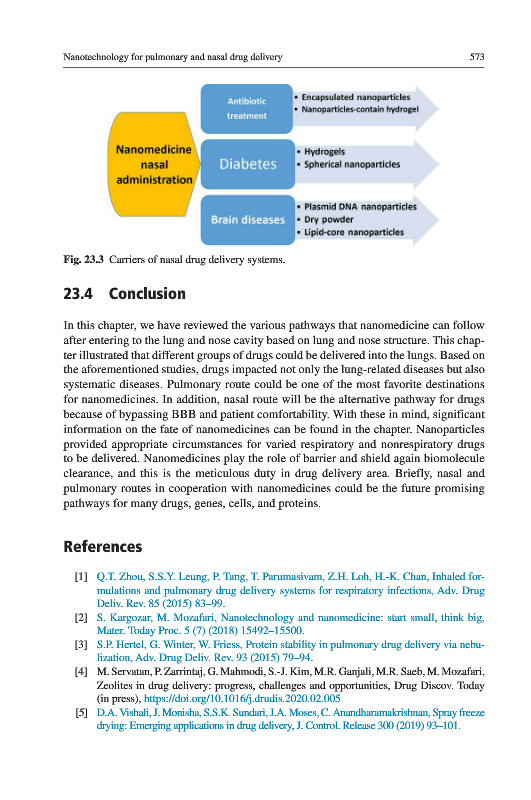 Nanotechnology for pulmonary and nasal drug delivery 573

Nanomedicine nasal administration

Antibiotic treatment

• Encapsulated nanoparticles
• Nanoparticles-contain hydrogel

Diabetes

• Hydrogels
• Spherical nanoparticles

Brain diseases

• Plasmid DNA nanoparticles
• Dry powder
• Lipid-core nanoparticles

Fig. 23.3 Carriers of nasal drug delivery systems.

23.4 Conclusion

In this chapter, we have reviewed the various pathways that nanomedicine can follow after entering to the lung and nose cavity based on lung and nose structure. This chapter illustrated that different groups of drugs could be delivered into the lungs. Based on the aforementioned studies, drugs impacted not only the lung-related diseases but also systematic diseases. Pulmonary route could be one of the most favorite destinations for nanomedicines. In addition, nasal route will be the alternative pathway for drugs because of bypassing BBB and patient comfortability. With these in mind, significant information on the fate of nanomedicines can be found in the chapter. Nanoparticles provided appropriate circumstances for varied respiratory and nonrespiratory drugs to be delivered. Nanomedicines play the role of barrier and shield again biomolecule clearance, and this is the meticulous duty in drug delivery area. Briefly, nasal and pulmonary routes in cooperation with nanomedicines could be the future promising pathways for many drugs, genes, cells, and proteins.

References

[1] Q.T. Zhou, S.S.Y. Leung, P. Tang, T. Parumasivam, Z.H. Loh, H.-K. Chan, Inhaled formulations and pulmonary drug delivery systems for respiratory infections, Adv. Drug Deliv. Rev. 85 (2015) 83–99.

[2] S. Kargozar, M. Mozafari, Nanotechnology and nanomedicine: start small, think big, Mater. Today Proc. 5 (7) (2018) 15492–15500.

[3] S.P. Hertel, G. Winter, W. Friess, Protein stability in pulmonary drug delivery via nebulization, Adv. Drug Deliv. Rev. 93 (2015) 79–94.

[4] M. Servatan, P. Zarrintaj, G. Mahmodi, S.-J. Kim, M.R. Ganjali, M.R. Saeb, M. Mozafari, Zeolites in drug delivery: progress, challenges and opportunities, Drug Discov. Today (in press), https://doi.org/10.1016/j.drudis.2020.02.005

[5] D.A. Vishali, J. Monisha, S.S.K. Sundari, J.A. Moses, C. Anandharamakrishnan, Spray freeze drying: Emerging applications in drug delivery, J. Control. Release 300 (2019) 93–101.